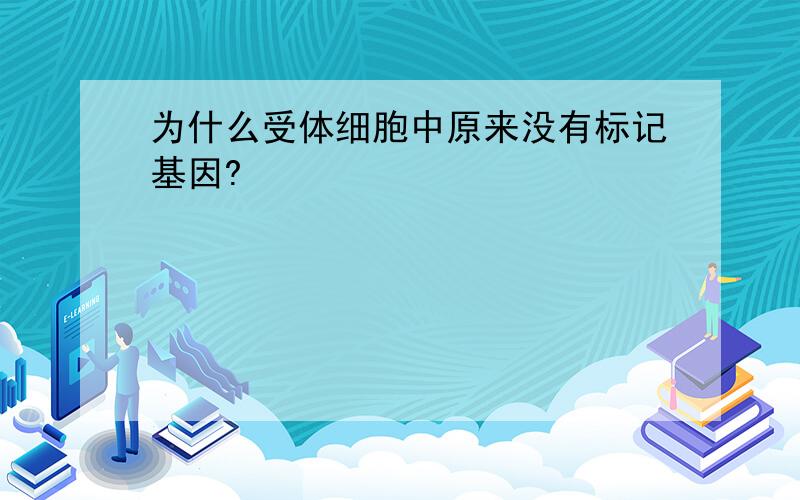 为什么受体细胞中原来没有标记基因?

E-LEARNING